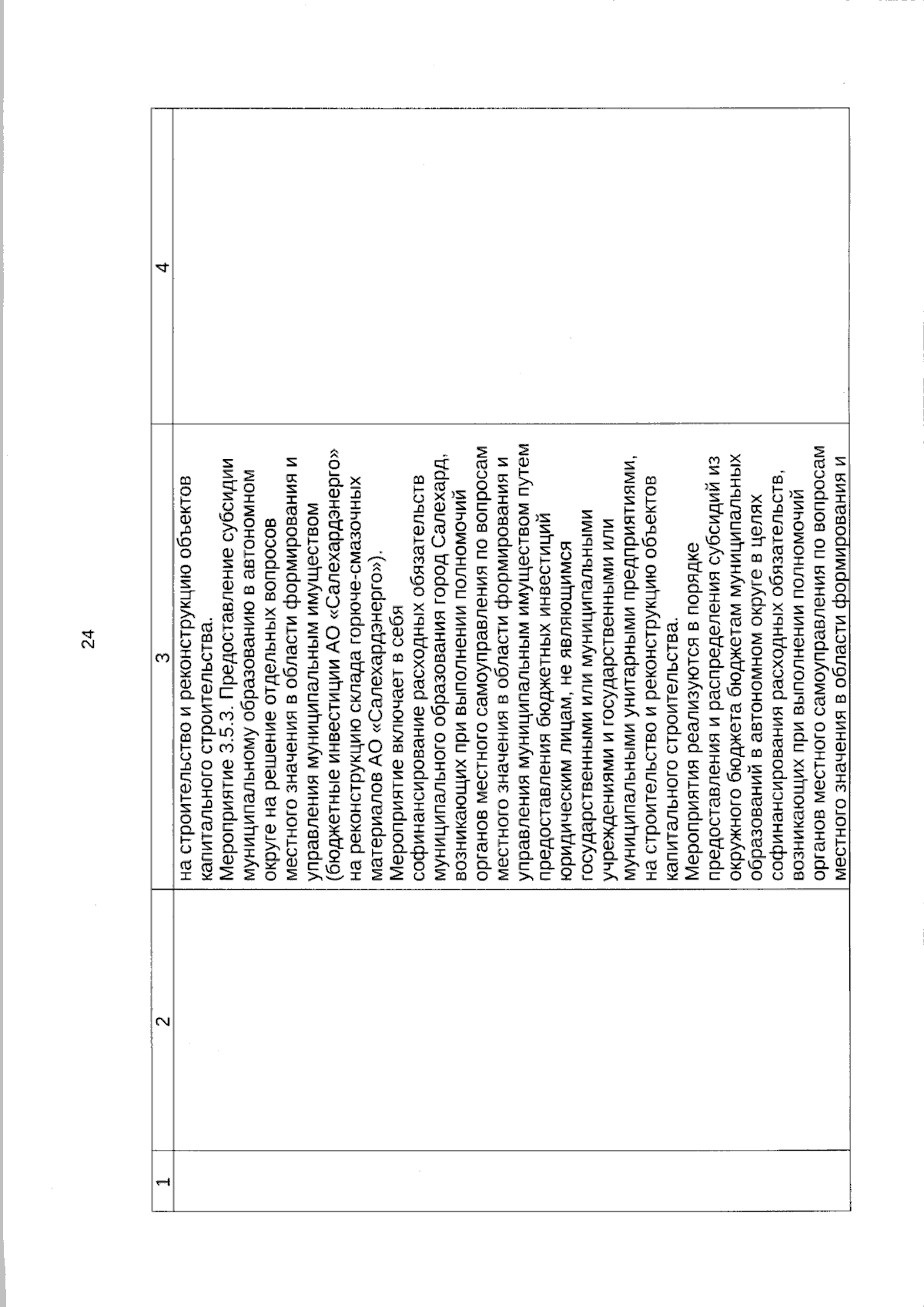 24

| 1 | 2 | 3 | 4 |
|---|---|---|---|
| | | на строительство и реконструкцию объектов капитального строительства. Мероприятие 3.5.3. Предоставление субсидии муниципальному образованию в автономном округе на решение отдельных вопросов местного значения в области формирования и управления муниципальным имуществом (бюджетные инвестиции АО «Салехардэнерго» на реконструкцию склада горюче-смазочных материалов АО «Салехардэнерго»). Мероприятие включает в себя софинансирование расходных обязательств муниципального образования город Салехард, возникающих при выполнении полномочий органов местного самоуправления по вопросам местного значения в области формирования и управления муниципальным имуществом путем предоставления бюджетных инвестиций юридическим лицам, не являющимся государственными или муниципальными учреждениями и государственными или муниципальными унитарными предприятиями, на строительство и реконструкцию объектов капитального строительства. Мероприятия реализуются в порядке предоставления и распределения субсидий из окружного бюджета бюджетам муниципальных образований в автономном округе в целях софинансирования расходных обязательств, возникающих при выполнении полномочий органов местного самоуправления по вопросам местного значения в области формирования и | |